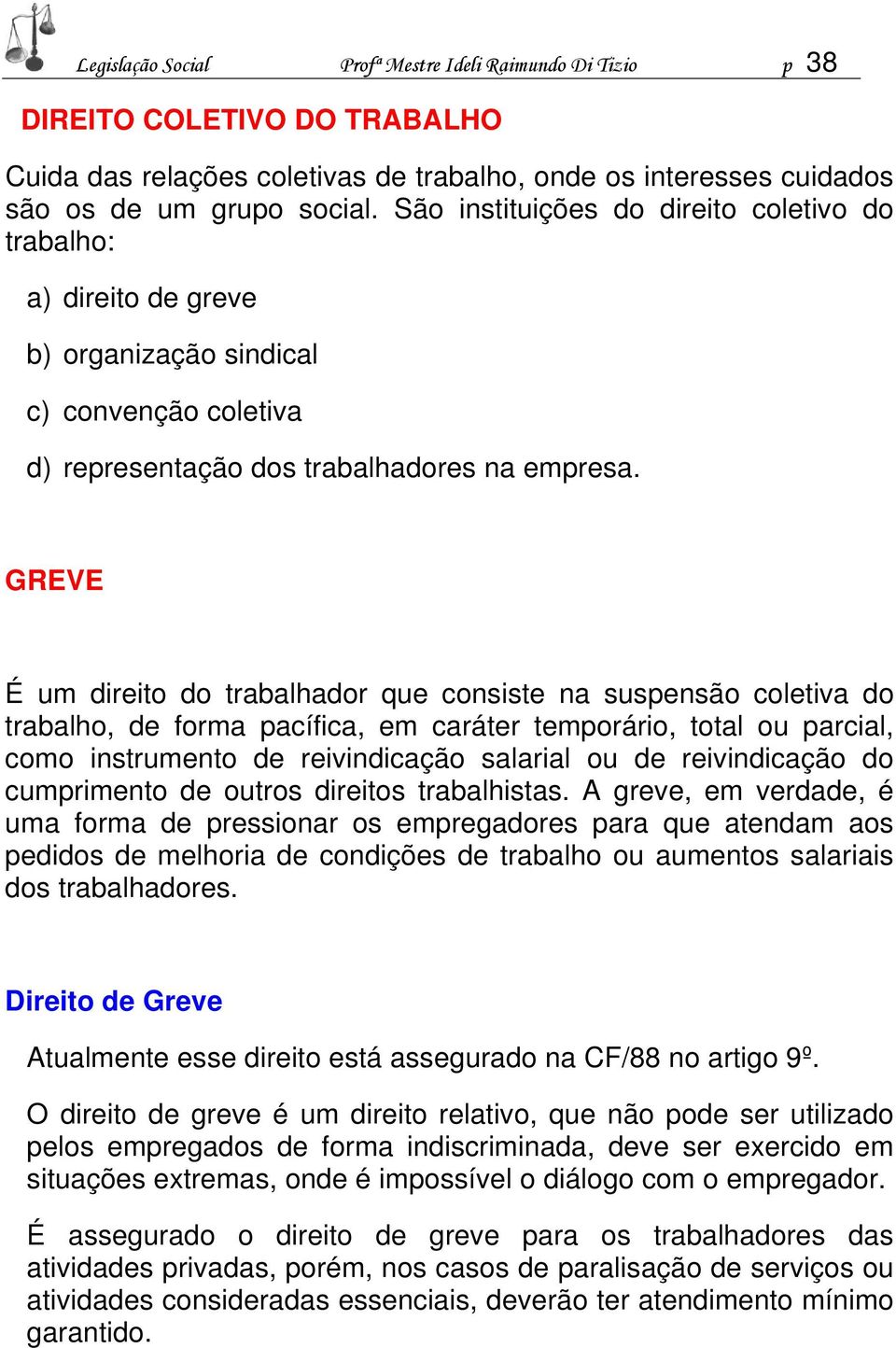 Legislação Social Profª Mestre Ideli Raimundo Di Tizio p 38

DIREITO COLETIVO DO TRABALHO

Cuida das relações coletivas de trabalho, onde os interesses cuidados são os de um grupo social. São instituições do direito coletivo do trabalho:

a) direito de greve

b) organização sindical

c) convenção coletiva

d) representação dos trabalhadores na empresa.

GREVE

É um direito do trabalhador que consiste na suspensão coletiva do trabalho, de forma pacífica, em caráter temporário, total ou parcial, como instrumento de reivindicação salarial ou de reivindicação do cumprimento de outros direitos trabalhistas. A greve, em verdade, é uma forma de pressionar os empregadores para que atendam aos pedidos de melhoria de condições de trabalho ou aumentos salariais dos trabalhadores.

Direito de Greve

Atualmente esse direito está assegurado na CF/88 no artigo 9º.

O direito de greve é um direito relativo, que não pode ser utilizado pelos empregados de forma indiscriminada, deve ser exercido em situações extremas, onde é impossível o diálogo com o empregador.

É assegurado o direito de greve para os trabalhadores das atividades privadas, porém, nos casos de paralisação de serviços ou atividades consideradas essenciais, deverão ter atendimento mínimo garantido.